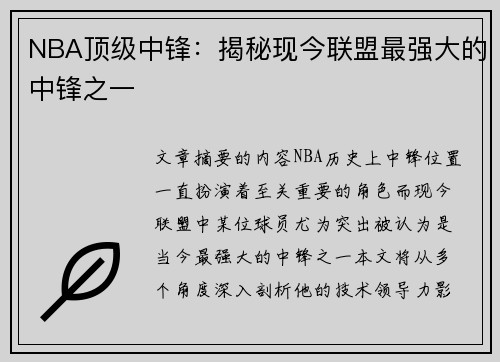 NBA顶级中锋：揭秘现今联盟最强大的中锋之一

文章摘要的内容NBA历史上中锋位置一直扮演着至关重要的角色而现今联盟中某位球员尤为突出被认为是当今最强大的中锋之一本文将从多个角度深入剖析他的技术领导力影